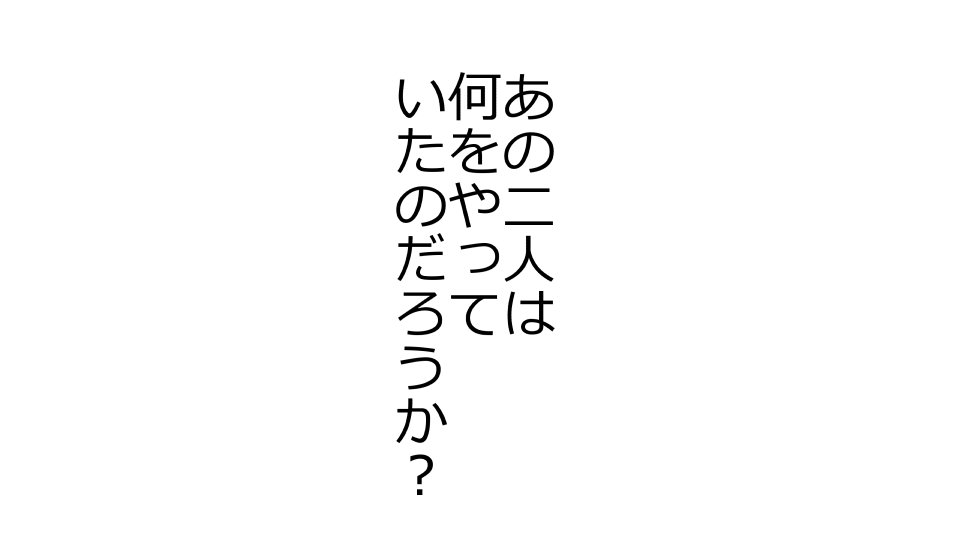 あの二人は
何をやって
いたのだろうか？